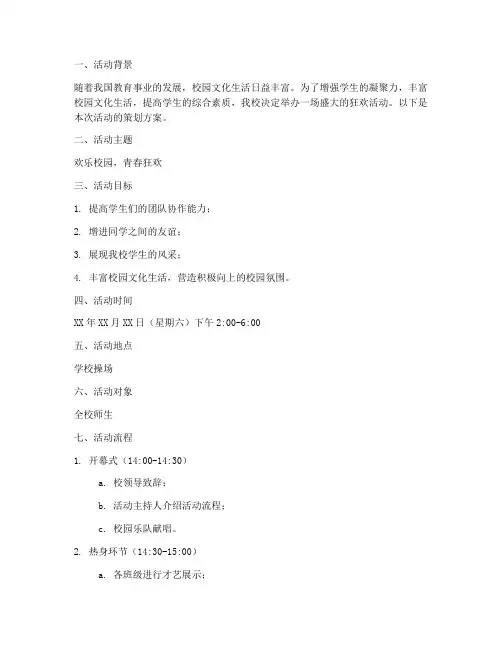 一、活动背景

随着我国教育事业的发展，校园文化生活日益丰富。为了增强学生的凝聚力，丰富校园文化生活，提高学生的综合素质，我校决定举办一场盛大的狂欢活动。以下是本次活动的策划方案。

二、活动主题

欢乐校园，青春狂欢

三、活动目标

1. 提高学生们的团队协作能力；

2. 增进同学之间的友谊；

3. 展现我校学生的风采；

4. 丰富校园文化生活，营造积极向上的校园氛围。

四、活动时间

XX 年 XX 月 XX 日（星期六）下午 2:00-6:00

五、活动地点

学校操场

六、活动对象

全校师生

七、活动流程

1. 开幕式（14:00-14:30）

a. 校领导致辞；

b. 活动主持人介绍活动流程；

c. 校园乐队献唱。

2. 热身环节（14:30-15:00）

a. 各班级进行才艺展示；